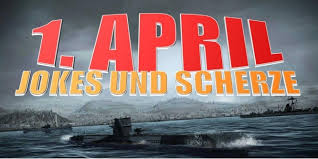 1. APRIL
JOKES UND SCHERZE